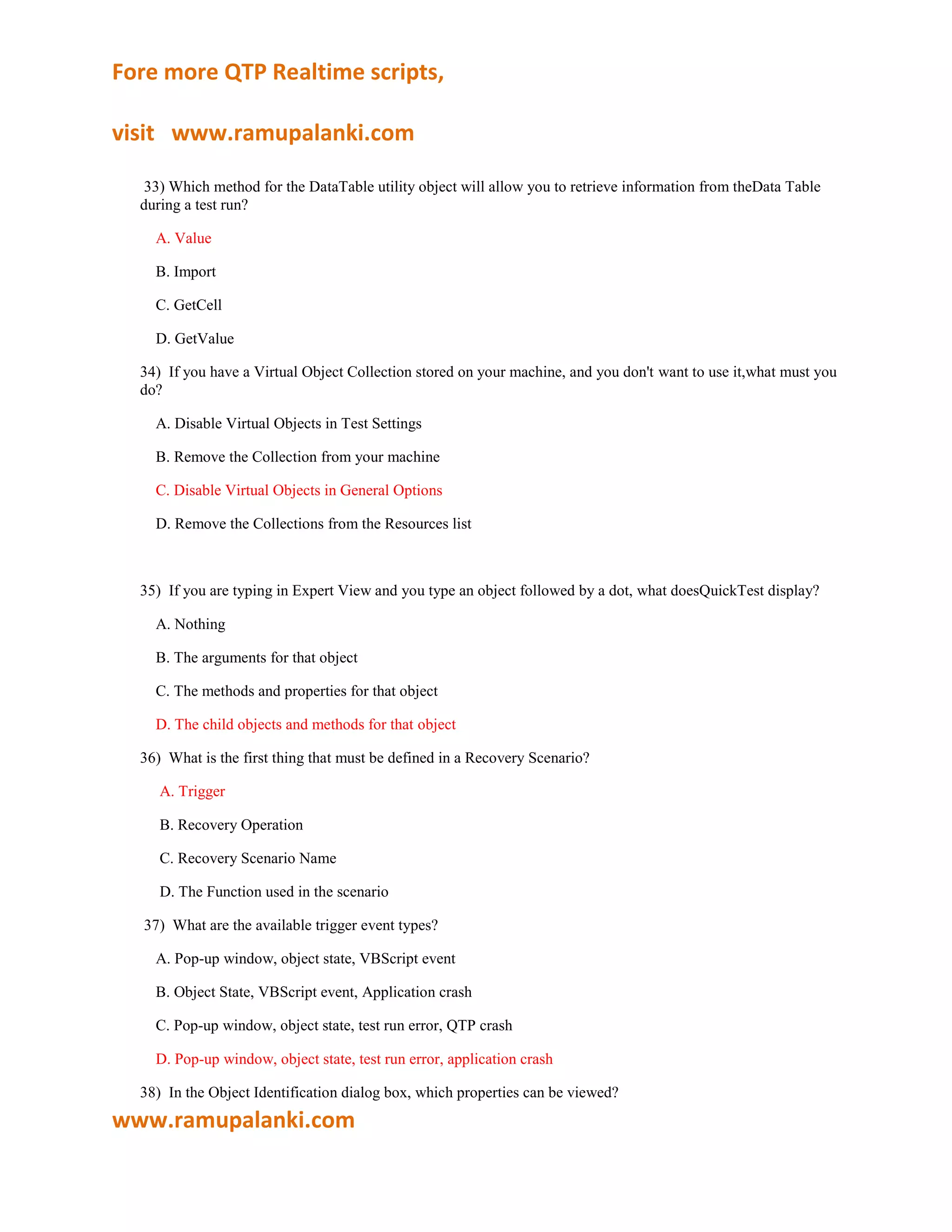 Fore more QTP Realtime scripts,

visit www.ramupalanki.com

33) Which method for the DataTable utility object will allow you to retrieve information from theData Table during a test run?

A. Value

B. Import

C. GetCell

D. GetValue

34) If you have a Virtual Object Collection stored on your machine, and you don't want to use it,what must you do?

A. Disable Virtual Objects in Test Settings

B. Remove the Collection from your machine

C. Disable Virtual Objects in General Options

D. Remove the Collections from the Resources list

35) If you are typing in Expert View and you type an object followed by a dot, what doesQuickTest display?

A. Nothing

B. The arguments for that object

C. The methods and properties for that object

D. The child objects and methods for that object

36) What is the first thing that must be defined in a Recovery Scenario?

A. Trigger

B. Recovery Operation

C. Recovery Scenario Name

D. The Function used in the scenario

37) What are the available trigger event types?

A. Pop-up window, object state, VBScript event

B. Object State, VBScript event, Application crash

C. Pop-up window, object state, test run error, QTP crash

D. Pop-up window, object state, test run error, application crash

38) In the Object Identification dialog box, which properties can be viewed?

www.ramupalanki.com